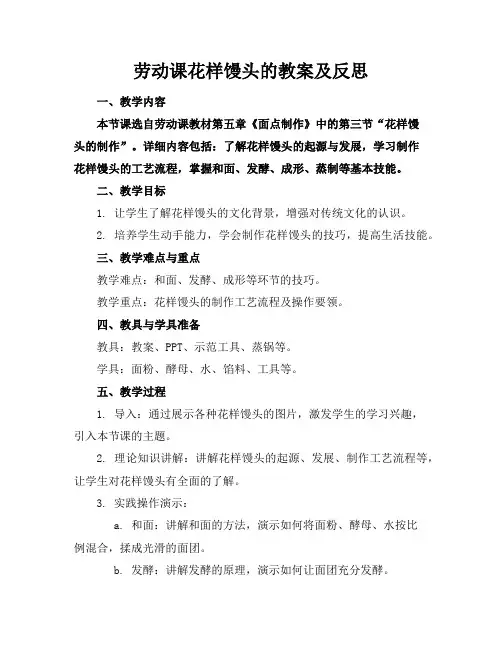 劳动课花样馒头的教案及反思

一、教学内容

本节课选自劳动课教材第五章《面点制作》中的第三节“花样馒头的制作”。详细内容包括：了解花样馒头的起源与发展，学习制作花样馒头的工艺流程，掌握和面、发酵、成形、蒸制等基本技能。

二、教学目标

1. 让学生了解花样馒头的文化背景，增强对传统文化的认识。

2. 培养学生动手能力，学会制作花样馒头的技巧，提高生活技能。

三、教学难点与重点

教学难点：和面、发酵、成形等环节的技巧。

教学重点：花样馒头的制作工艺流程及操作要领。

四、教具与学具准备

教具：教案、PPT、示范工具、蒸锅等。

学具：面粉、酵母、水、馅料、工具等。

五、教学过程

1. 导入：通过展示各种花样馒头的图片，激发学生的学习兴趣，引入本节课的主题。

2. 理论知识讲解：讲解花样馒头的起源、发展、制作工艺流程等，让学生对花样馒头有全面的了解。

3. 实践操作演示：

a. 和面：讲解和面的方法，演示如何将面粉、酵母、水按比例混合，揉成光滑的面团。

b. 发酵：讲解发酵的原理，演示如何让面团充分发酵。